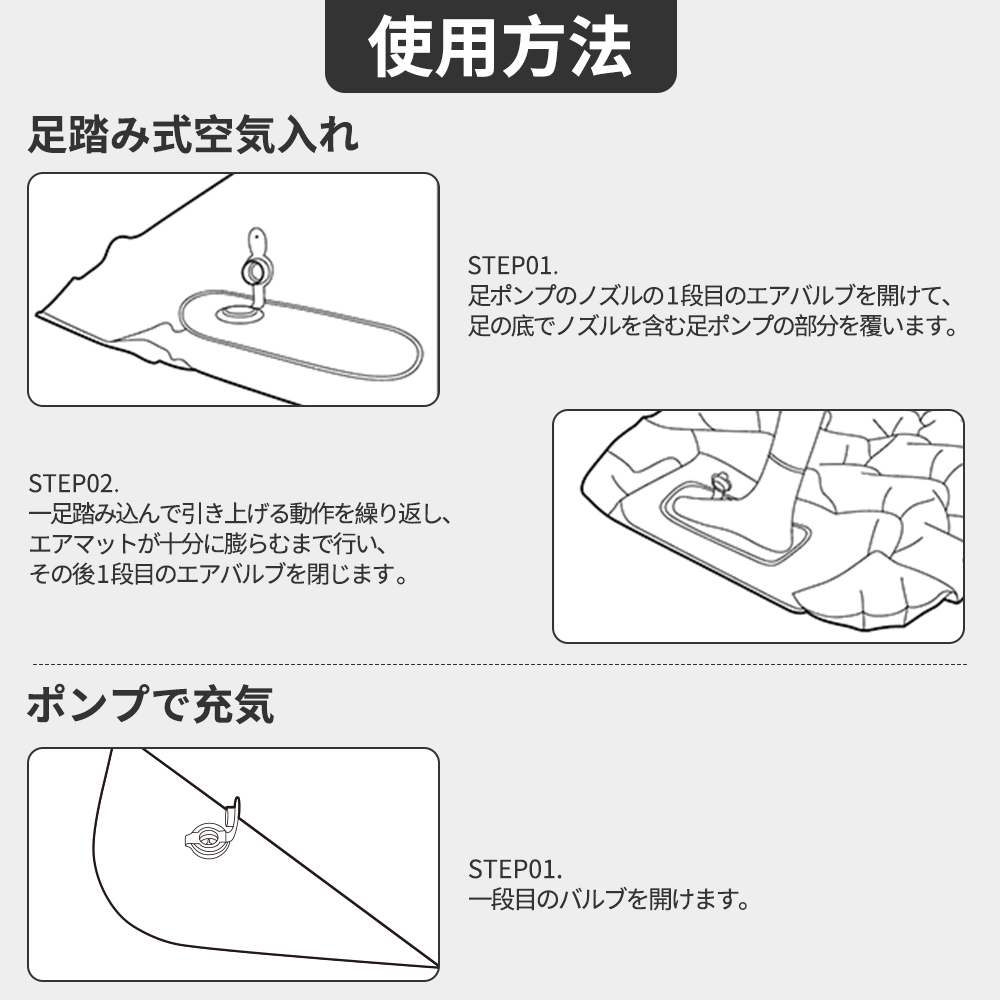 使用方法

足踏み式空気入れ

STEP01.
足ポンプのノズルの1段目のエアバルブを開けて、足の底でノズルを含む足ポンプの部分を覆います。

STEP02.
一足踏み込んで引き上げる動作を繰り返し、エアマットが十分に膨らむまで行い、その後1段目のエアバルブを閉じます。

ポンプで充気

STEP01.
一段目のバルブを開けます。